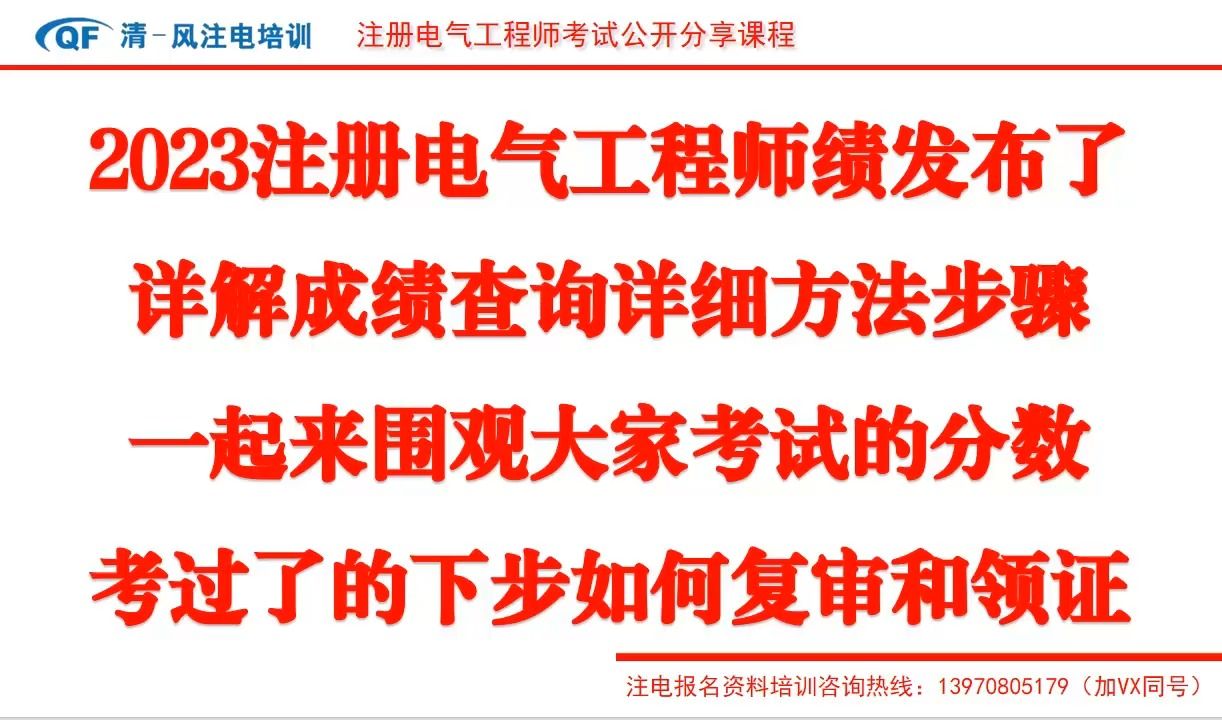 QF 清-风注电培训 注册电气工程师考试公开分享课程

2023注册电气工程师绩发布了

详解成绩查询详细方法步骤

一起来围观大家考试的分数

考过了的下步如何复审和领证

注电报名资料培训咨询热线：13970805179（加VX同号）